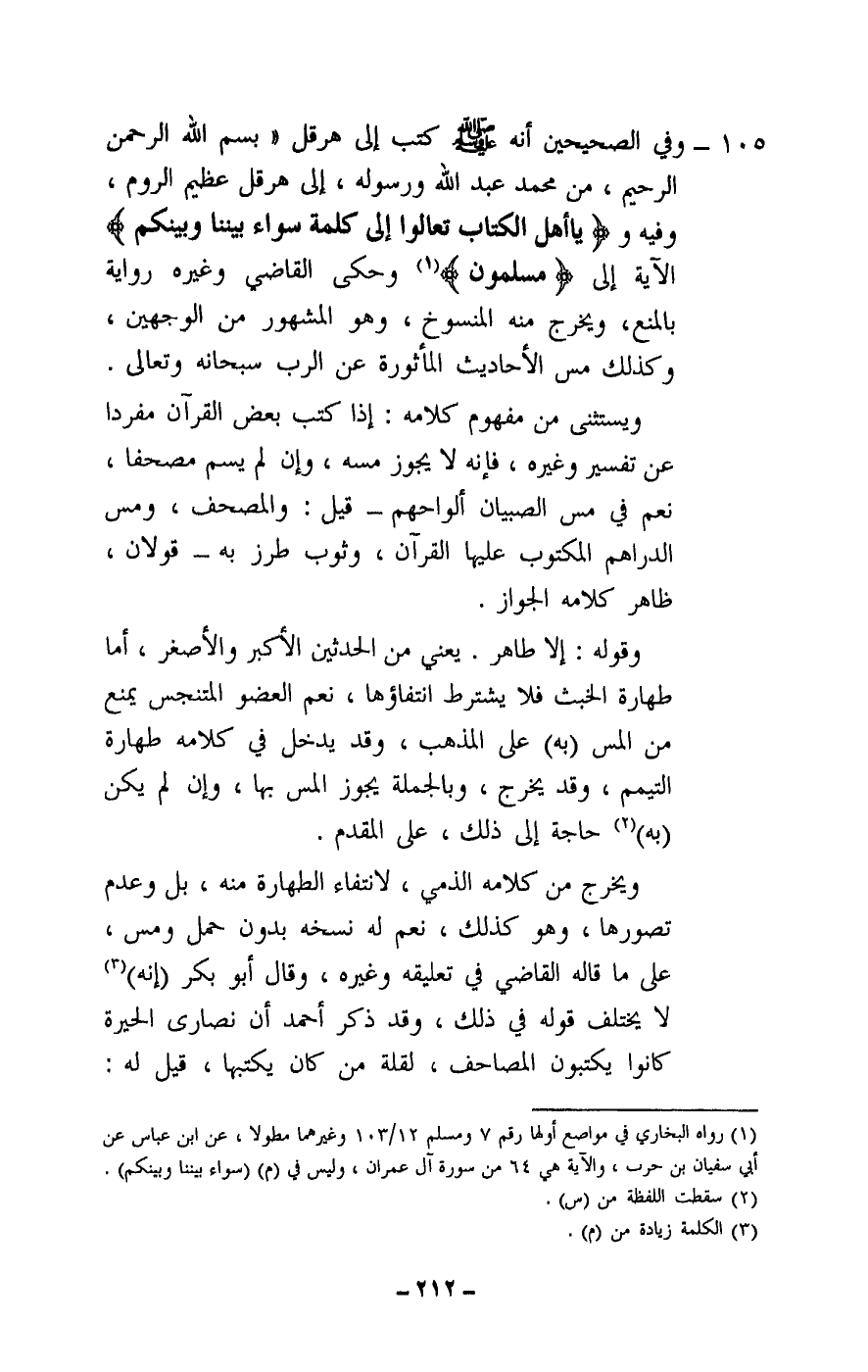 ١٠٥ ـ وفي الصحيحين أنه ﷺ كتب إلى هرقل « بسم الله الرحمن الرحيم ، من محمد عبد الله ورسوله ، إلى هرقل عظيم الروم ، وفيه و ﴿ ياأهل الكتاب تعالوا إلى كلمة سواء بيننا وبينكم ﴾ الآية إلى ﴿ مسلمون ﴾$^{(١)}$ وحكى القاضي وغيره رواية بالمنع، ويخرج منه المنسوخ ، وهو المشهور من الوجهين ، وكذلك مس الأحاديث المأثورة عن الرب سبحانه وتعالى .

ويستثنى من مفهوم كلامه : إذا كتب بعض القرآن مفردا عن تفسير وغيره ، فإنه لا يجوز مسه ، وإن لم يسم مصحفا ، نعم في مس الصبيان ألواحهم ـ قيل : والمصحف ، ومس الدراهم المكتوب عليها القرآن ، وثوب طرز به ـ قولان ، ظاهر كلامه الجواز .

وقوله : إلا طاهر . يعني من الحدثين الأكبر والأصغر ، أما طهارة الخبث فلا يشترط انتفاؤها ، نعم العضو المتنجس يمنع من المس (به) على المذهب ، وقد يدخل في كلامه طهارة التيمم ، وقد يخرج ، وبالجملة يجوز المس بها ، وإن لم يكن (به)$^{(٢)}$ حاجة إلى ذلك ، على المقدم .

ويخرج من كلامه الذمي ، لانتفاء الطهارة منه ، بل وعدم تصورها ، وهو كذلك ، نعم له نسخه بدون حمل ومس ، على ما قاله القاضي في تعليقه وغيره ، وقال أبو بكر (إنه)$^{(٣)}$ لا يختلف قوله في ذلك ، وقد ذكر أحمد أن نصارى الحيرة كانوا يكتبون المصاحف ، لقلة من كان يكتبها ، قيل له :

(١) رواه البخاري في مواضع أولها رقم ٧ ومسلم ١٠٣/١٢ وغيرهما مطولا ، عن ابن عباس عن أبي سفيان بن حرب ، والآية هي ٦٤ من سورة آل عمران ، وليس في (م) (سواء بيننا وبينكم) .
(٢) سقطت اللفظة من (س) .
(٣) الكلمة زيادة من (م) .

ـ ٢١٢ ـ